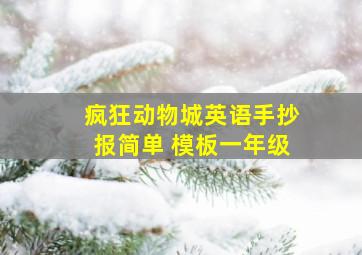 疯狂动物城英语手抄报简单 模板一年级